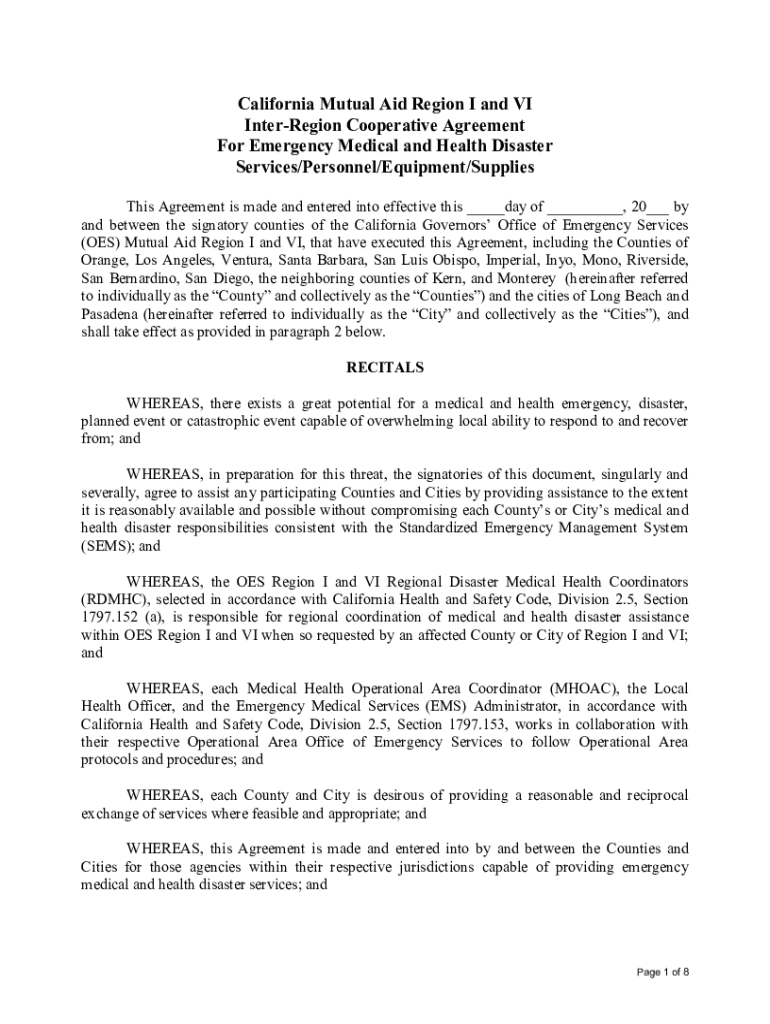 California Mutual Aid Region I and VI
Inter-Region Cooperative Agreement
For Emergency Medical and Health Disaster
Services/Personnel/Equipment/Supplies

This Agreement is made and entered into effective this _____day of __________, 20___ by and between the signatory counties of the California Governors' Office of Emergency Services (OES) Mutual Aid Region I and VI, that have executed this Agreement, including the Counties of Orange, Los Angeles, Ventura, Santa Barbara, San Luis Obispo, Imperial, Inyo, Mono, Riverside, San Bernardino, San Diego, the neighboring counties of Kern, and Monterey (hereinafter referred to individually as the "County" and collectively as the "Counties") and the cities of Long Beach and Pasadena (hereinafter referred to individually as the "City" and collectively as the "Cities"), and shall take effect as provided in paragraph 2 below.

RECITALS

WHEREAS, there exists a great potential for a medical and health emergency, disaster, planned event or catastrophic event capable of overwhelming local ability to respond to and recover from; and

WHEREAS, in preparation for this threat, the signatories of this document, singularly and severally, agree to assist any participating Counties and Cities by providing assistance to the extent it is reasonably available and possible without compromising each County's or City's medical and health disaster responsibilities consistent with the Standardized Emergency Management System (SEMS); and

WHEREAS, the OES Region I and VI Regional Disaster Medical Health Coordinators (RDMHC), selected in accordance with California Health and Safety Code, Division 2.5, Section 1797.152 (a), is responsible for regional coordination of medical and health disaster assistance within OES Region I and VI when so requested by an affected County or City of Region I and VI; and

WHEREAS, each Medical Health Operational Area Coordinator (MHOAC), the Local Health Officer, and the Emergency Medical Services (EMS) Administrator, in accordance with California Health and Safety Code, Division 2.5, Section 1797.153, works in collaboration with their respective Operational Area Office of Emergency Services to follow Operational Area protocols and procedures; and

WHEREAS, each County and City is desirous of providing a reasonable and reciprocal exchange of services where feasible and appropriate; and

WHEREAS, this Agreement is made and entered into by and between the Counties and Cities for those agencies within their respective jurisdictions capable of providing emergency medical and health disaster services; and

Page 1 of 8